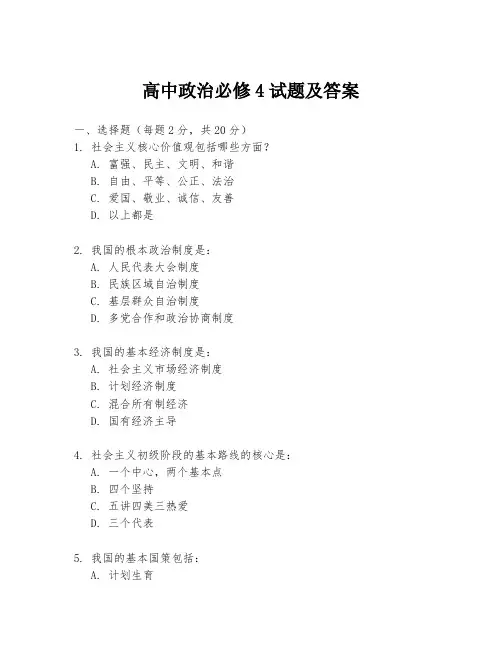 高中政治必修 4 试题及答案

一、选择题（每题 2 分，共 20 分）

1. 社会主义核心价值观包括哪些方面？
A. 富强、民主、文明、和谐
B. 自由、平等、公正、法治
C. 爱国、敬业、诚信、友善
D. 以上都是

2. 我国的根本政治制度是：
A. 人民代表大会制度
B. 民族区域自治制度
C. 基层群众自治制度
D. 多党合作和政治协商制度

3. 我国的基本经济制度是：
A. 社会主义市场经济制度
B. 计划经济制度
C. 混合所有制经济
D. 国有经济主导

4. 社会主义初级阶段的基本路线的核心是：
A. 一个中心，两个基本点
B. 四个坚持
C. 五讲四美三热爱
D. 三个代表

5. 我国的基本国策包括：
A. 计划生育